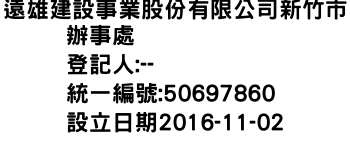 遠雄建設事業股份有限公司新竹市辦事處
登記人:--
統一編號:50697860
設立日期2016-11-02